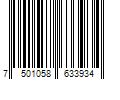 7 501058 633934